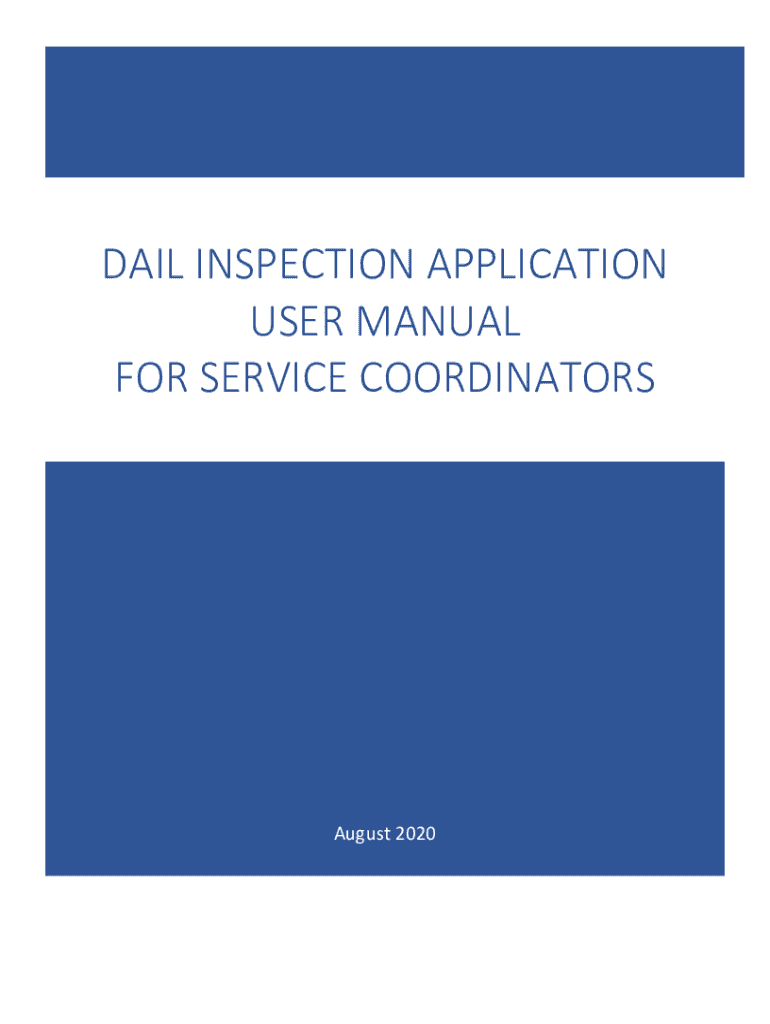 DAIL INSPECTION APPLICATION
USER MANUAL
FOR SERVICE COORDINATORS

August 2020